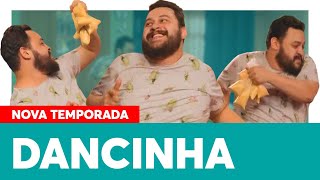 NOVA TEMPORADA

DANCINHA